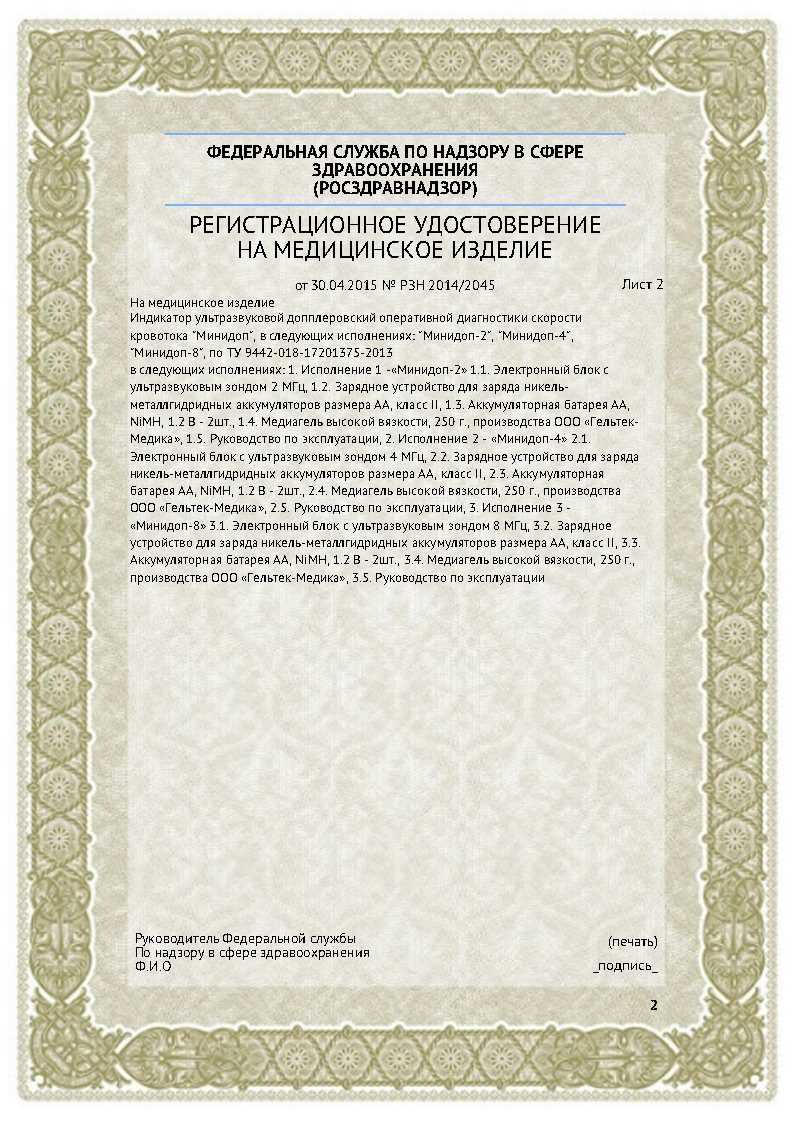 ФЕДЕРАЛЬНАЯ СЛУЖБА ПО НАДЗОРУ В СФЕРЕ ЗДРАВООХРАНЕНИЯ
(РОСЗДРАВНАДЗОР)

РЕГИСТРАЦИОННОЕ УДОСТОВЕРЕНИЕ
НА МЕДИЦИНСКОЕ ИЗДЕЛИЕ

от 30.04.2015 № РЗН 2014/2045

Лист 2

На медицинское изделие
Индикатор ультразвуковой допплеровский оперативной диагностики скорости кровотока "Минидоп", в следующих исполнениях: "Минидоп-2", "Минидоп-4", "Минидоп-8", по ТУ 9442-018-17201375-2013
в следующих исполнениях: 1. Исполнение 1 -«Минидоп-2» 1.1. Электронный блок с ультразвуковым зондом 2 МГц, 1.2. Зарядное устройство для заряда никель-металлгидридных аккумуляторов размера АА, класс II, 1.3. Аккумуляторная батарея АА, NiMH, 1.2 В - 2шт., 1.4. Медиагель высокой вязкости, 250 г., производства ООО «Гельтек-Медика», 1.5. Руководство по эксплуатации, 2. Исполнение 2 - «Минидоп-4» 2.1. Электронный блок с ультразвуковым зондом 4 МГц, 2.2. Зарядное устройство для заряда никель-металлгидридных аккумуляторов размера АА, класс II, 2.3. Аккумуляторная батарея АА, NiMH, 1.2 В - 2шт., 2.4. Медиагель высокой вязкости, 250 г., производства ООО «Гельтек-Медика», 2.5. Руководство по эксплуатации, 3. Исполнение 3 - «Минидоп-8» 3.1. Электронный блок с ультразвуковым зондом 8 МГц, 3.2. Зарядное устройство для заряда никель-металлгидридных аккумуляторов размера АА, класс II, 3.3. Аккумуляторная батарея АА, NiMH, 1.2 В - 2шт., 3.4. Медиагель высокой вязкости, 250 г., производства ООО «Гельтек-Медика», 3.5. Руководство по эксплуатации

Руководитель Федеральной службы
По надзору в сфере здравоохранения
Ф.И.О

(печать)
_подпись_

2